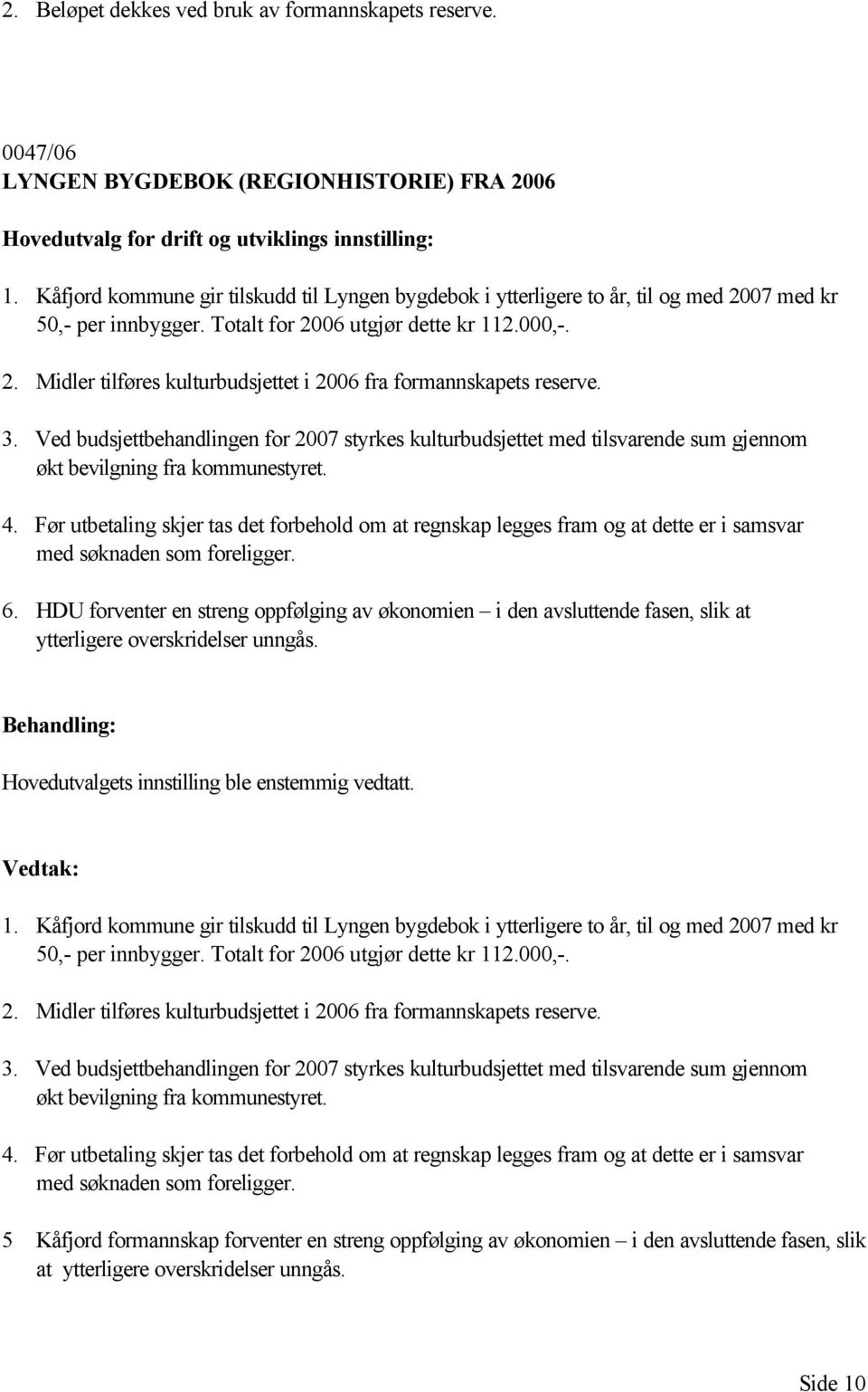 2. Beløpet dekkes ved bruk av formannskapets reserve.

0047/06
LYNGEN BYGDEBOK (REGIONHISTORIE) FRA 2006

Hovedutvalg for drift og utviklings innstilling:

1. Kåfjord kommune gir tilskudd til Lyngen bygdebok i ytterligere to år, til og med 2007 med kr 50,- per innbygger. Totalt for 2006 utgjør dette kr 112.000,-.

2. Midler tilføres kulturbudsjettet i 2006 fra formannskapets reserve.

3. Ved budsjettbehandlingen for 2007 styrkes kulturbudsjettet med tilsvarende sum gjennom økt bevilgning fra kommunestyret.

4. Før utbetaling skjer tas det forbehold om at regnskap legges fram og at dette er i samsvar med søknaden som foreligger.

6. HDU forventer en streng oppfølging av økonomien – i den avsluttende fasen, slik at ytterligere overskridelser unngås.

Behandling:

Hovedutvalgets innstilling ble enstemmig vedtatt.

Vedtak:

1. Kåfjord kommune gir tilskudd til Lyngen bygdebok i ytterligere to år, til og med 2007 med kr 50,- per innbygger. Totalt for 2006 utgjør dette kr 112.000,-.

2. Midler tilføres kulturbudsjettet i 2006 fra formannskapets reserve.

3. Ved budsjettbehandlingen for 2007 styrkes kulturbudsjettet med tilsvarende sum gjennom økt bevilgning fra kommunestyret.

4. Før utbetaling skjer tas det forbehold om at regnskap legges fram og at dette er i samsvar med søknaden som foreligger.

5 Kåfjord formannskap forventer en streng oppfølging av økonomien – i den avsluttende fasen, slik at ytterligere overskridelser unngås.

Side 10